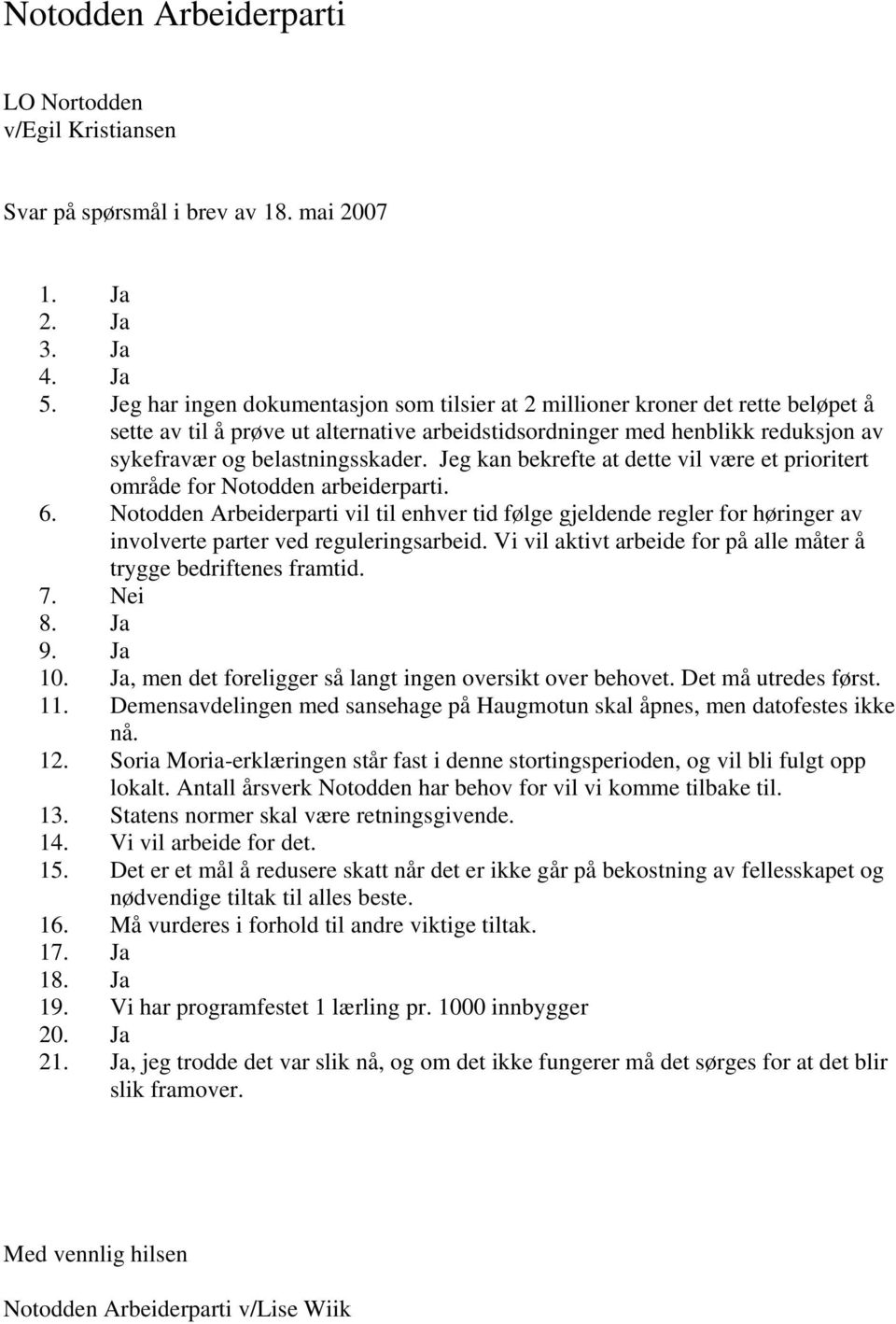 Notodden Arbeiderparti

LO Nortodden
v/Egil Kristiansen

Svar på spørsmål i brev av 18. mai 2007

1. Ja
2. Ja
3. Ja
4. Ja
5. Jeg har ingen dokumentasjon som tilsier at 2 millioner kroner det rette beløpet å sette av til å prøve ut alternative arbeidstidsordninger med henblikk reduksjon av sykefravær og belastningsskader. Jeg kan bekrefte at dette vil være et prioritert område for Notodden arbeiderparti.
6. Notodden Arbeiderparti vil til enhver tid følge gjeldende regler for høringer av involverte parter ved reguleringsarbeid. Vi vil aktivt arbeide for på alle måter å trygge bedriftenes framtid.
7. Nei
8. Ja
9. Ja
10. Ja, men det foreligger så langt ingen oversikt over behovet. Det må utredes først.
11. Demensavdelingen med sansehage på Haugmotun skal åpnes, men datofestes ikke nå.
12. Soria Moria-erklæringen står fast i denne stortingsperioden, og vil bli fulgt opp lokalt. Antall årsverk Notodden har behov for vil vi komme tilbake til.
13. Statens normer skal være retningsgivende.
14. Vi vil arbeide for det.
15. Det er et mål å redusere skatt når det er ikke går på bekostning av fellesskapet og nødvendige tiltak til alles beste.
16. Må vurderes i forhold til andre viktige tiltak.
17. Ja
18. Ja
19. Vi har programfestet 1 lærling pr. 1000 innbygger
20. Ja
21. Ja, jeg trodde det var slik nå, og om det ikke fungerer må det sørges for at det blir slik framover.

Med vennlig hilsen

Notodden Arbeiderparti v/Lise Wiik